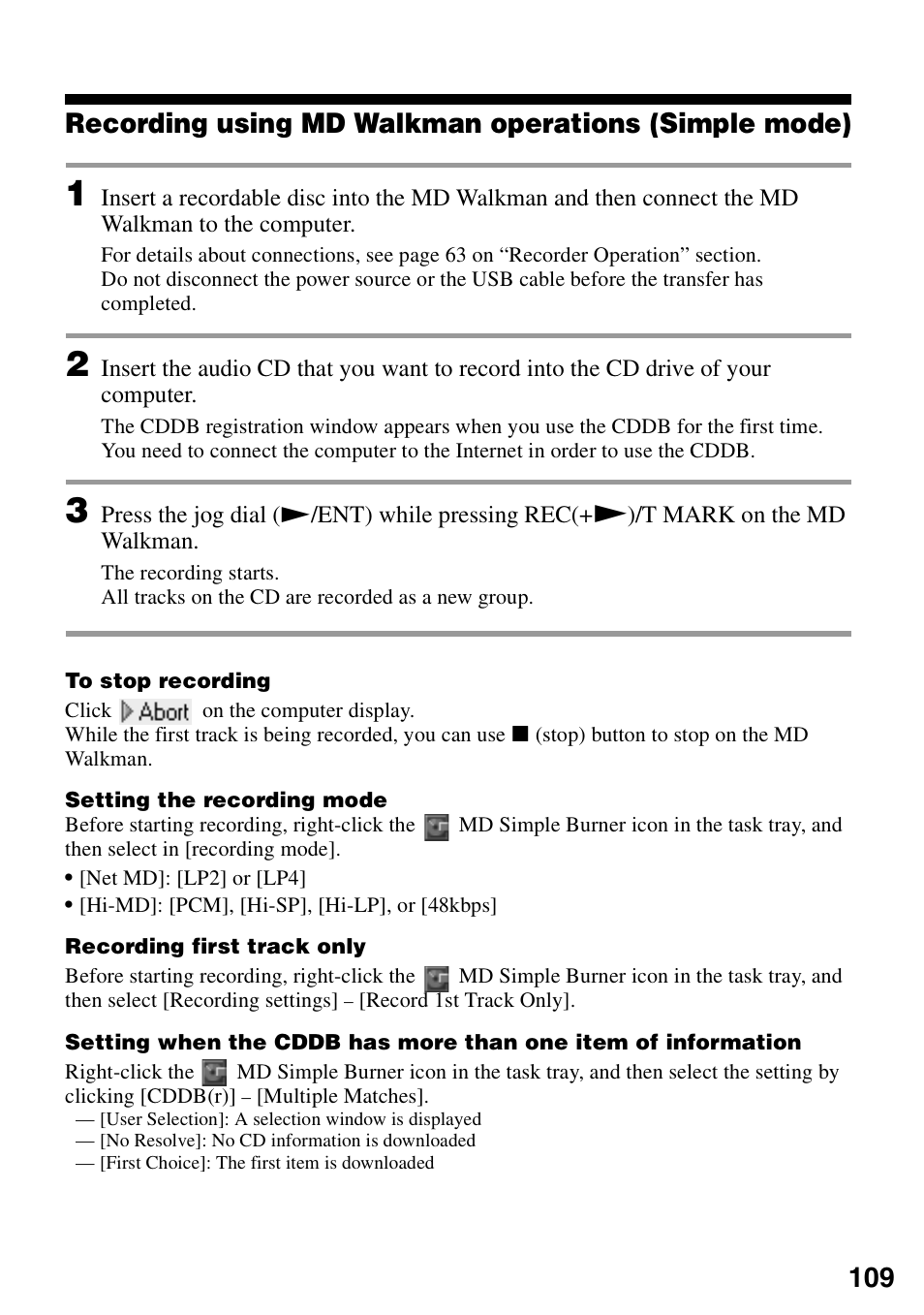 Recording using MD Walkman operations (Simple mode)

1 Insert a recordable disc into the MD Walkman and then connect the MD Walkman to the computer.

For details about connections, see page 63 on “Recorder Operation” section. Do not disconnect the power source or the USB cable before the transfer has completed.

2 Insert the audio CD that you want to record into the CD drive of your computer.

The CDDB registration window appears when you use the CDDB for the first time. You need to connect the computer to the Internet in order to use the CDDB.

3 Press the jog dial (►/ENT) while pressing REC(+►)/T MARK on the MD Walkman.

The recording starts.
All tracks on the CD are recorded as a new group.

To stop recording

Click Abort on the computer display.
While the first track is being recorded, you can use ■ (stop) button to stop on the MD Walkman.

Setting the recording mode

Before starting recording, right-click the MD Simple Burner icon in the task tray, and then select in [recording mode].

• [Net MD]: [LP2] or [LP4]
• [Hi-MD]: [PCM], [Hi-SP], [Hi-LP], or [48kbps]

Recording first track only

Before starting recording, right-click the MD Simple Burner icon in the task tray, and then select [Recording settings] – [Record 1st Track Only].

Setting when the CDDB has more than one item of information

Right-click the MD Simple Burner icon in the task tray, and then select the setting by clicking [CDDB(r)] – [Multiple Matches].
— [User Selection]: A selection window is displayed
— [No Resolve]: No CD information is downloaded
— [First Choice]: The first item is downloaded

109